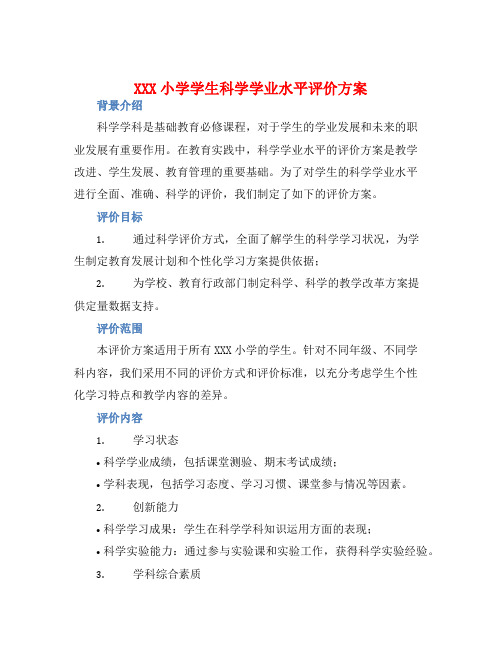 XXX 小学学生科学学业水平评价方案

背景介绍

科学学科是基础教育必修课程，对于学生的学业发展和未来的职业发展有重要作用。在教育实践中，科学学业水平的评价方案是教学改进、学生发展、教育管理的重要基础。为了对学生的科学学业水平进行全面、准确、科学的评价，我们制定了如下的评价方案。

评价目标

1.　通过科学评价方式，全面了解学生的科学学习状况，为学生制定教育发展计划和个性化学习方案提供依据；

2.　为学校、教育行政部门制定科学、科学的教学改革方案提供定量数据支持。

评价范围

本评价方案适用于所有 XXX 小学的学生。针对不同年级、不同学科内容，我们采用不同的评价方式和评价标准，以充分考虑学生个性化学习特点和教学内容的差异。

评价内容

1.　学习状态

• 科学学业成绩，包括课堂测验、期末考试成绩；

• 学科表现，包括学习态度、学习习惯、课堂参与情况等因素。

2.　创新能力

• 科学学习成果：学生在科学学科知识运用方面的表现；

• 科学实验能力：通过参与实验课和实验工作，获得科学实验经验。

3.　学科综合素质